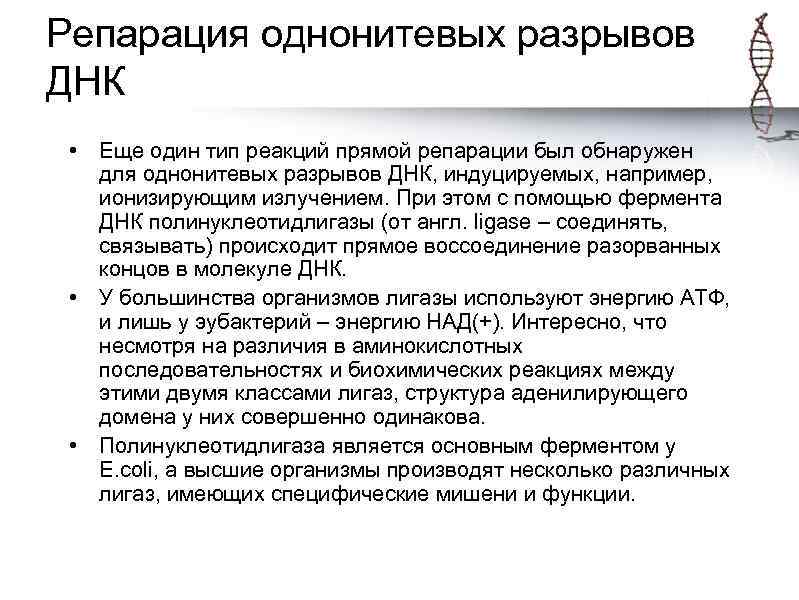 Репарация однонитевых разрывов ДНК

• Еще один тип реакций прямой репарации был обнаружен для однонитевых разрывов ДНК, индуцируемых, например, ионизирующим излучением. При этом с помощью фермента ДНК полинуклеотидлигазы (от англ. ligase – соединять, связывать) происходит прямое воссоединение разорванных концов в молекуле ДНК.

• У большинства организмов лигазы используют энергию АТФ, и лишь у эубактерий – энергию НАД(+). Интересно, что несмотря на различия в аминокислотных последовательностях и биохимических реакциях между этими двумя классами лигаз, структура аденилирующего домена у них совершенно одинакова.

• Полинуклеотидлигаза является основным ферментом у E.coli, а высшие организмы производят несколько различных лигаз, имеющих специфические мишени и функции.